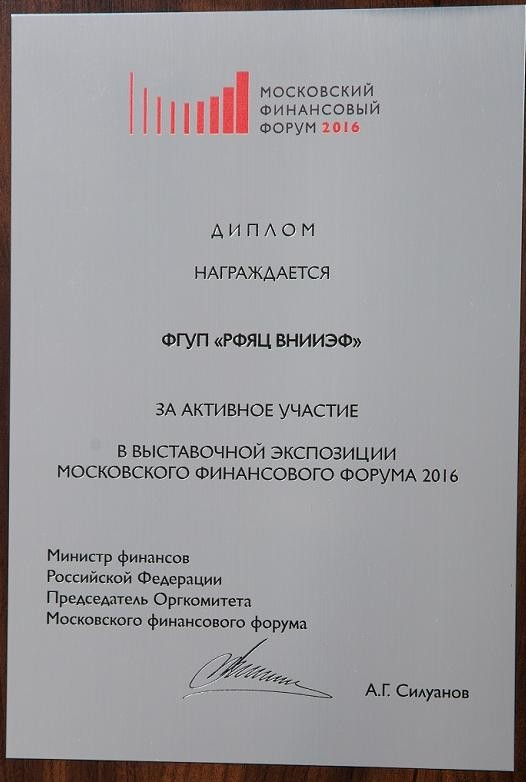 МОСКОВСКИЙ
ФИНАНСОВЫЙ
ФОРУМ 2016

ДИПЛОМ

НАГРАЖДАЕТСЯ

ФГУП «РФЯЦ ВНИИЭФ»

ЗА АКТИВНОЕ УЧАСТИЕ

В ВЫСТАВОЧНОЙ ЭКСПОЗИЦИИ
МОСКОВСКОГО ФИНАНСОВОГО ФОРУМА 2016

Министр финансов
Российской Федерации
Председатель Оргкомитета
Московского финансового форума

А.Г. Силуанов